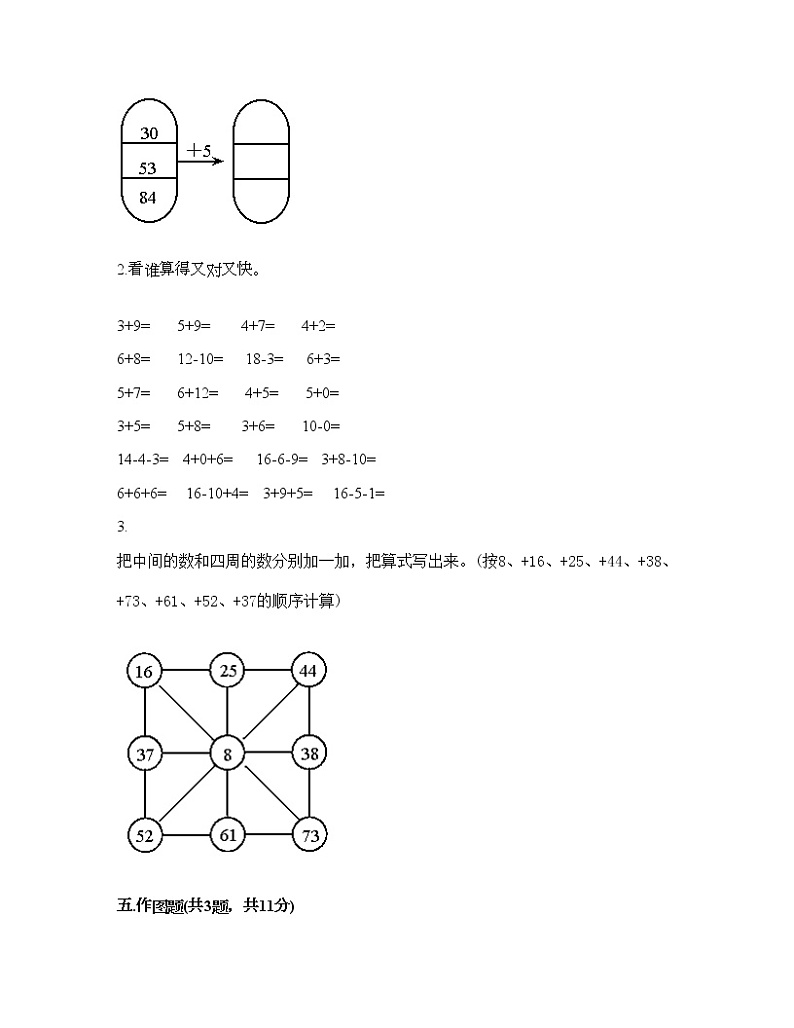 30
53
84
+5

2.看谁算得又对又快。

3+9=　5+9=　4+7=　4+2=

6+8=　12-10=　18-3=　6+3=

5+7=　6+12=　4+5=　5+0=

3+5=　5+8=　3+6=　10-0=

14-4-3=　4+0+6=　16-6-9=　3+8-10=

6+6+6=　16-10+4=　3+9+5=　16-5-1=

3.

把中间的数和四周的数分别加一加，把算式写出来。(按8、+16、+25、+44、+38、+73、+61、+52、+37的顺序计算)

16　25　44
37　8　38
52　61　73

五.作图题(共3题，共11分)